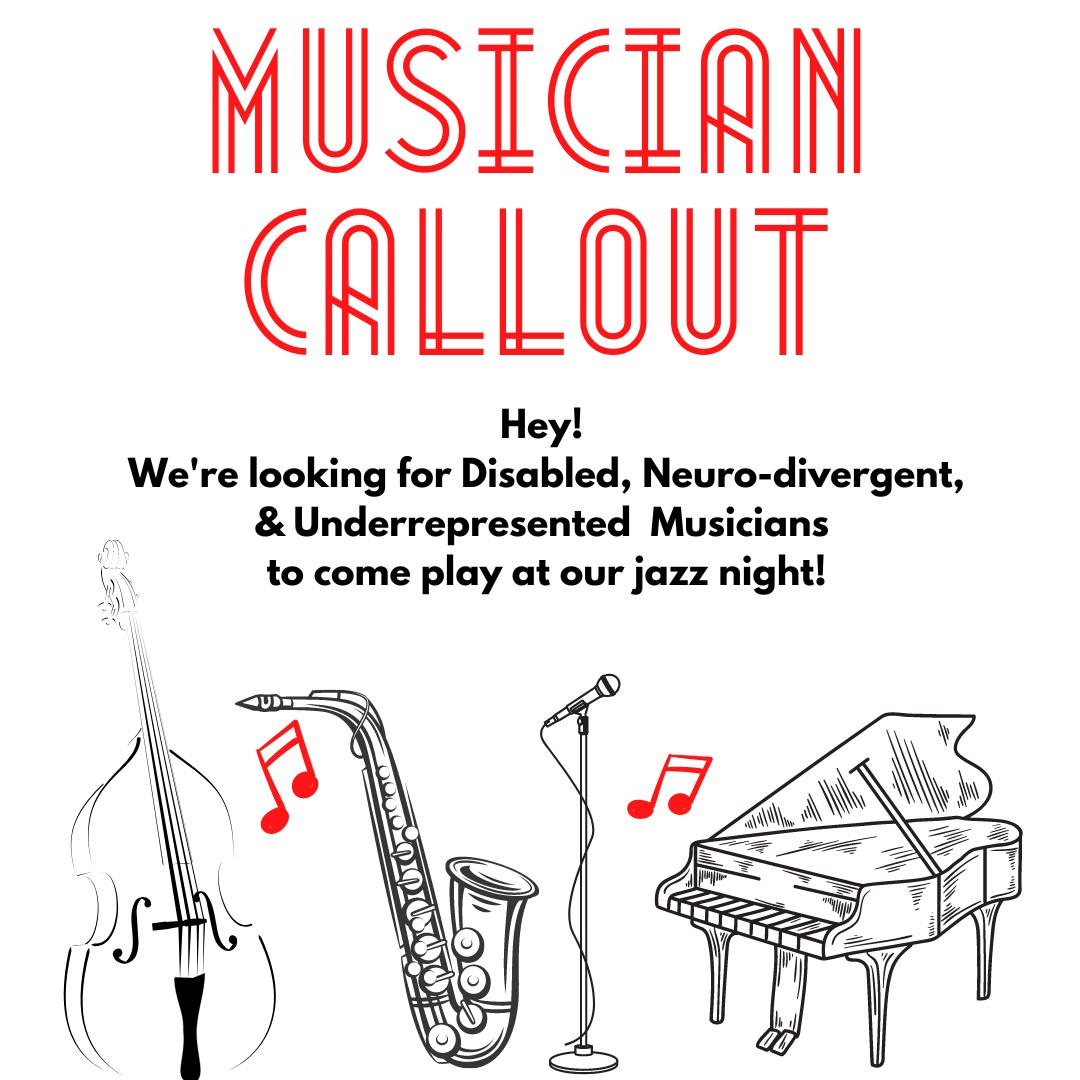 MUSICIAN CALLOUT

Hey!
We're looking for Disabled, Neuro-divergent, & Underrepresented Musicians to come play at our jazz night!